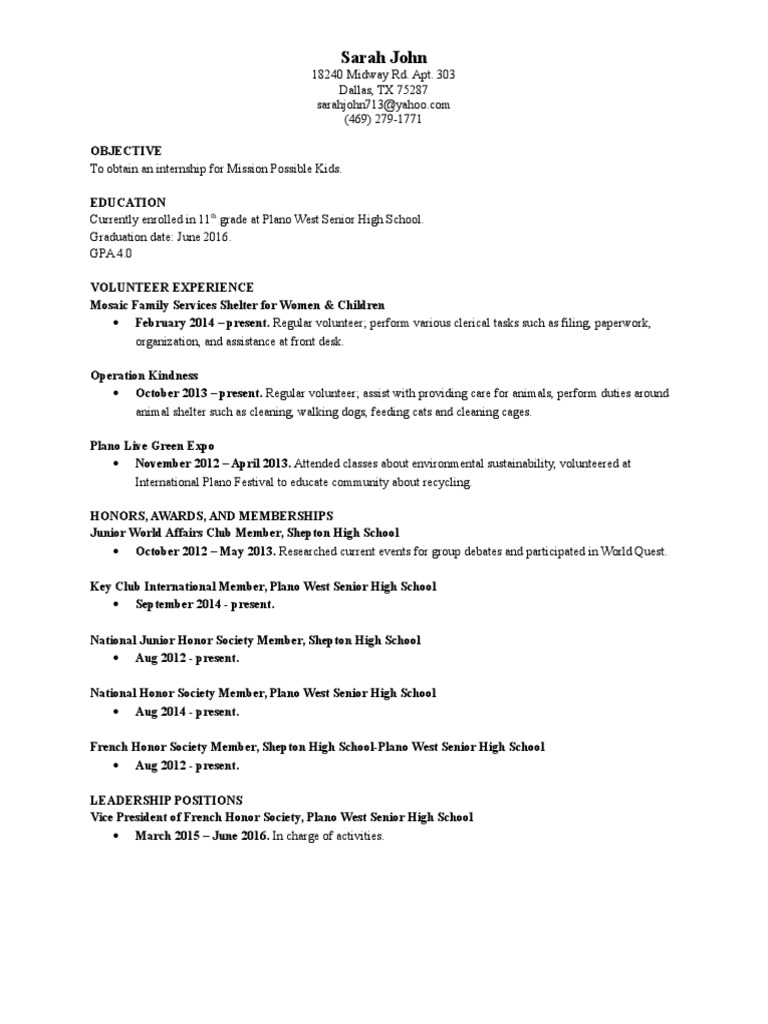 Sarah John
18240 Midway Rd. Apt. 303
Dallas, TX 75287
sarahjohn713@yahoo.com
(469) 279-1771

OBJECTIVE
To obtain an internship for Mission Possible Kids.

EDUCATION
Currently enrolled in 11$^{th}$ grade at Plano West Senior High School.
Graduation date: June 2016.
GPA 4.0

VOLUNTEER EXPERIENCE
Mosaic Family Services Shelter for Women & Children
• February 2014 – present. Regular volunteer; perform various clerical tasks such as filing, paperwork, organization, and assistance at front desk.

Operation Kindness
• October 2013 – present. Regular volunteer; assist with providing care for animals, perform duties around animal shelter such as cleaning, walking dogs, feeding cats and cleaning cages.

Plano Live Green Expo
• November 2012 – April 2013. Attended classes about environmental sustainability, volunteered at International Plano Festival to educate community about recycling.

HONORS, AWARDS, AND MEMBERSHIPS
Junior World Affairs Club Member, Shepton High School
• October 2012 – May 2013. Researched current events for group debates and participated in World Quest.

Key Club International Member, Plano West Senior High School
• September 2014 - present.

National Junior Honor Society Member, Shepton High School
• Aug 2012 - present.

National Honor Society Member, Plano West Senior High School
• Aug 2014 - present.

French Honor Society Member, Shepton High School-Plano West Senior High School
• Aug 2012 - present.

LEADERSHIP POSITIONS
Vice President of French Honor Society, Plano West Senior High School
• March 2015 – June 2016. In charge of activities.